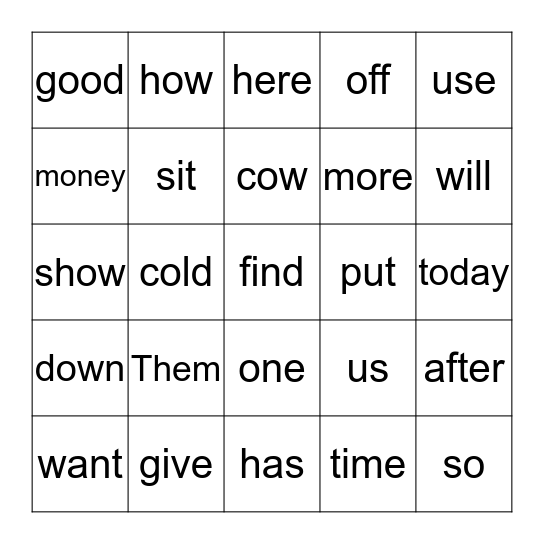 | good | how | here | off | use |
|---|---|---|---|---|
| money | sit | cow | more | will |
| show | cold | find | put | today |
| down | Them | one | us | after |
| want | give | has | time | so |